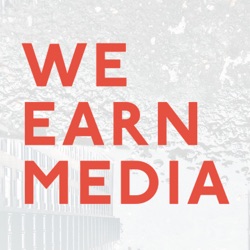 WE
EARN
MEDIA